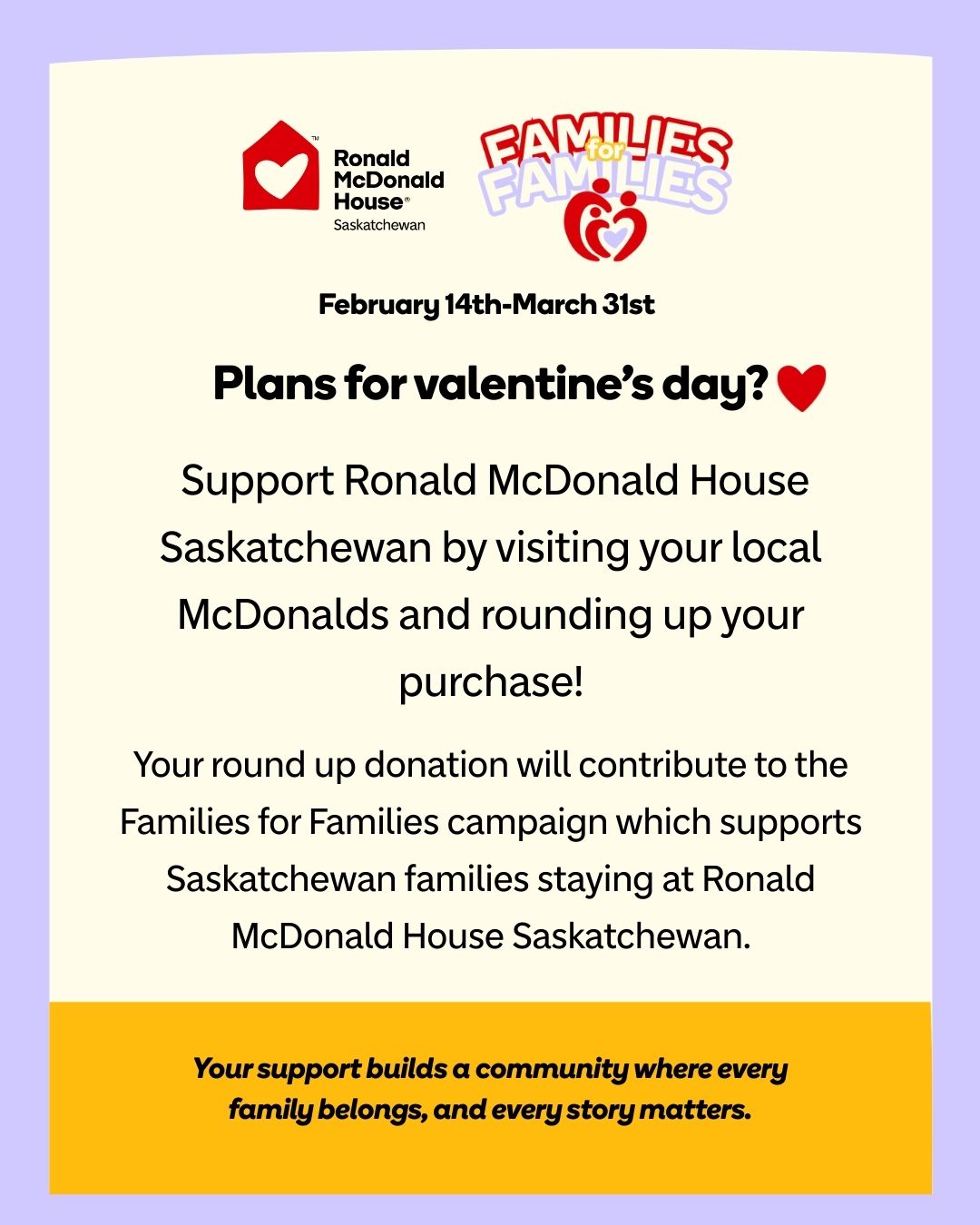 Ronald McDonald House®
Saskatchewan

FAMILIES for FAMILIES

February 14th-March 31st

Plans for valentine's day?

Support Ronald McDonald House Saskatchewan by visiting your local McDonalds and rounding up your purchase!

Your round up donation will contribute to the Families for Families campaign which supports Saskatchewan families staying at Ronald McDonald House Saskatchewan.

Your support builds a community where every family belongs, and every story matters.